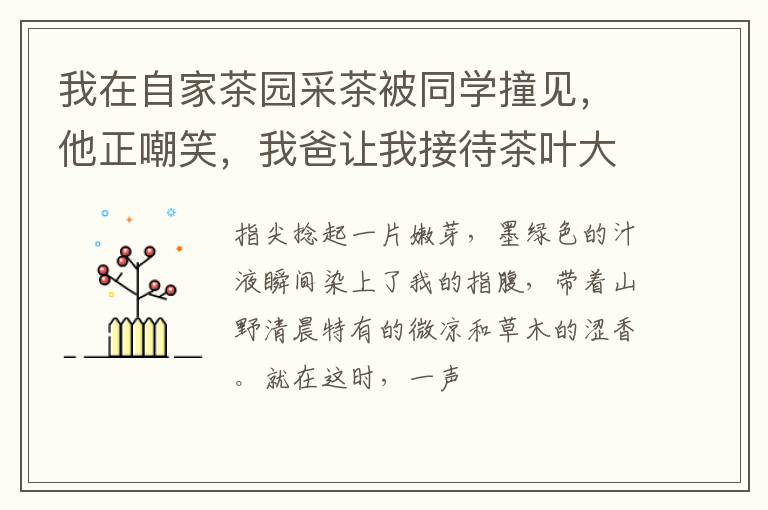 我在自家茶园采茶被同学撞见，他正嘲笑，我爸让我接待茶叶大

指尖捻起一片嫩芽，墨绿色的汁液瞬间染上了我的指腹，带着山野清晨特有的微凉和草木的涩香。就在这时，一声